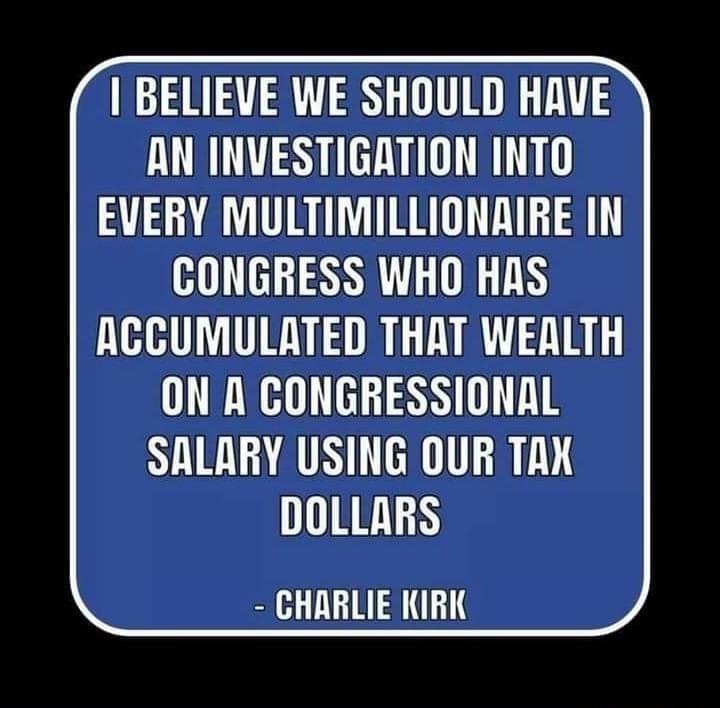 I BELIEVE WE SHOULD HAVE AN INVESTIGATION INTO EVERY MULTIMILLIONAIRE IN CONGRESS WHO HAS ACCUMULATED THAT WEALTH ON A CONGRESSIONAL SALARY USING OUR TAX DOLLARS

- CHARLIE KIRK